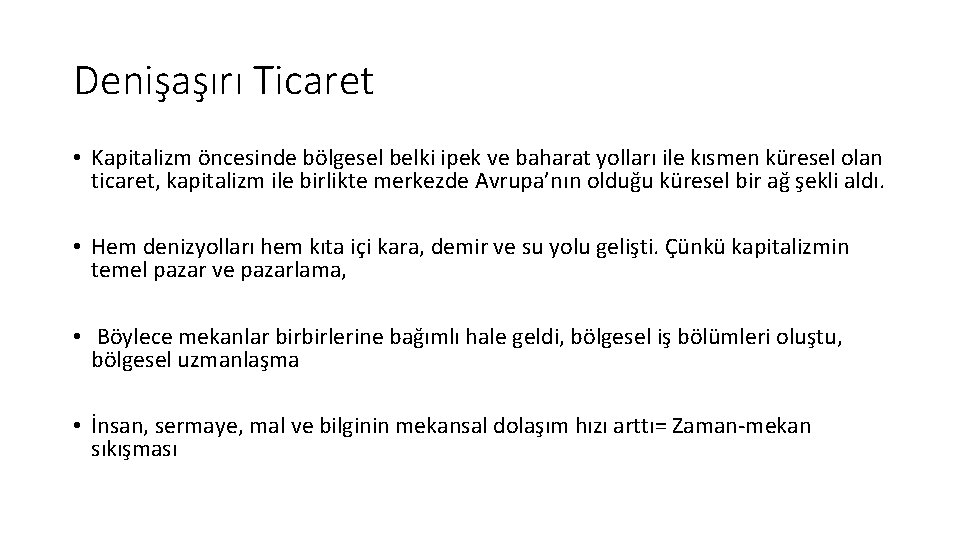 Denişaşırı Ticaret

• Kapitalizm öncesinde bölgesel belki ipek ve baharat yolları ile kısmen küresel olan ticaret, kapitalizm ile birlikte merkezde Avrupa'nın olduğu küresel bir ağ şekli aldı.

• Hem denizyolları hem kıta içi kara, demir ve su yolu gelişti. Çünkü kapitalizmin temel pazar ve pazarlama,

• Böylece mekanlar birbirlerine bağımlı hale geldi, bölgesel iş bölümleri oluştu, bölgesel uzmanlaşma

• İnsan, sermaye, mal ve bilginin mekansal dolaşım hızı arttı= Zaman-mekan sıkışması